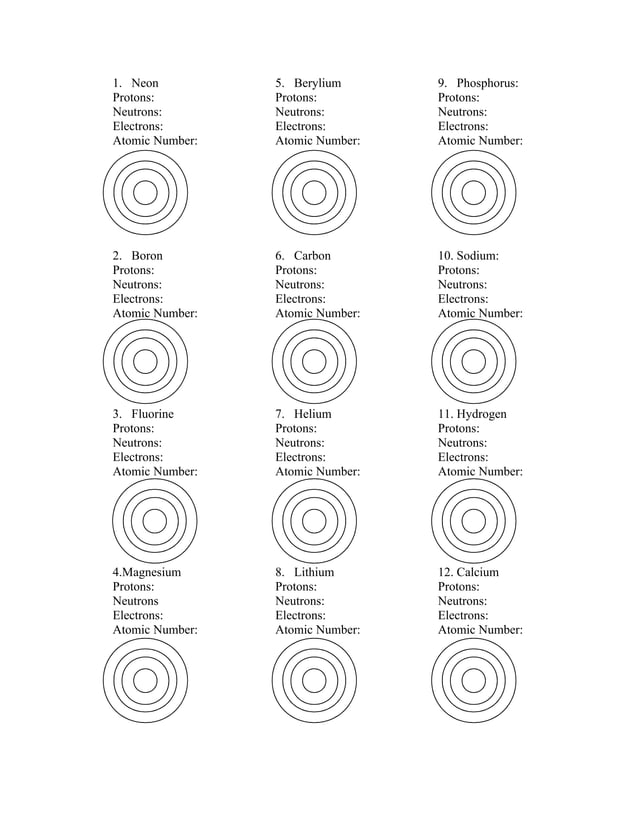 1. Neon
Protons:
Neutrons:
Electrons:
Atomic Number:

2. Boron
Protons:
Neutrons:
Electrons:
Atomic Number:

3. Fluorine
Protons:
Neutrons:
Electrons:
Atomic Number:

4.Magnesium
Protons:
Neutrons
Electrons:
Atomic Number:

5. Berylium
Protons:
Neutrons:
Electrons:
Atomic Number:

6. Carbon
Protons:
Neutrons:
Electrons:
Atomic Number:

7. Helium
Protons:
Neutrons:
Electrons:
Atomic Number:

8. Lithium
Protons:
Neutrons:
Electrons:
Atomic Number:

9. Phosphorus:
Protons:
Neutrons:
Electrons:
Atomic Number:

10. Sodium:
Protons:
Neutrons:
Electrons:
Atomic Number:

11. Hydrogen
Protons:
Neutrons:
Electrons:
Atomic Number:

12. Calcium
Protons:
Neutrons:
Electrons:
Atomic Number: